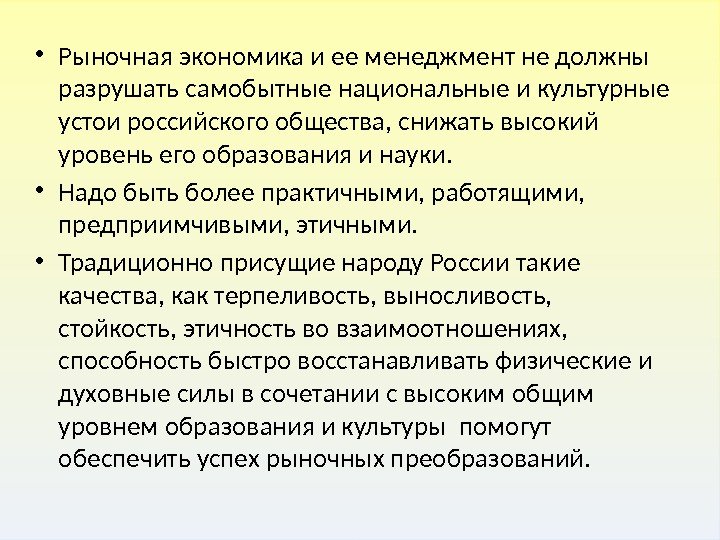 • Рыночная экономика и ее менеджмент не должны разрушать самобытные национальные и культурные устои российского общества, снижать высокий уровень его образования и науки.

• Надо быть более практичными, работящими, предприимчивыми, этичными.

• Традиционно присущие народу России такие качества, как терпеливость, выносливость, стойкость, этичность во взаимоотношениях, способность быстро восстанавливать физические и духовные силы в сочетании с высоким общим уровнем образования и культуры помогут обеспечить успех рыночных преобразований.